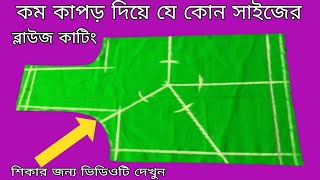 কম কাপড় দিয়ে যে কোন সাইজের
ব্লাউজ কাটিং
শিকার জন্য ভিডিওটি দেখুন